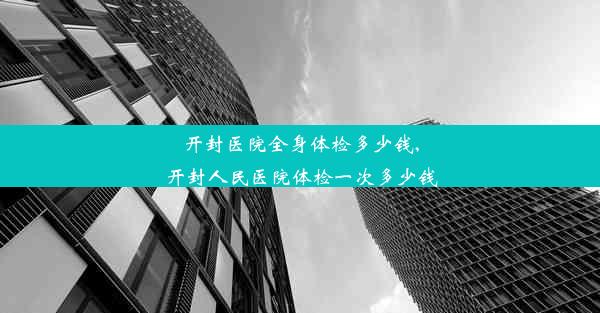 开封医院全身体检多少钱，
开封人民医院体检一次多少钱